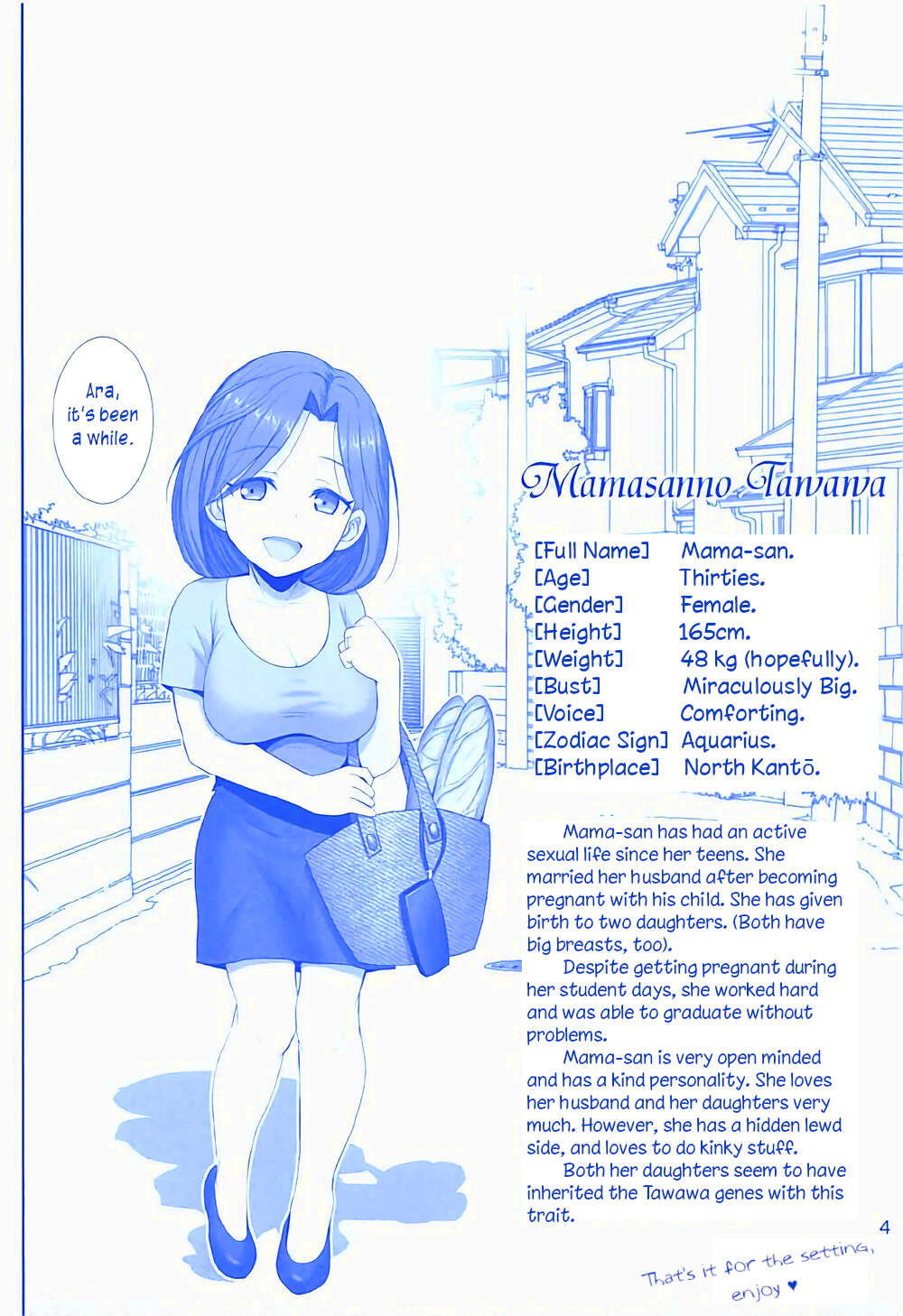 Ara, it's been a while.

Mamasanno Tawawa

[Full Name] Mama-san.
[Age] Thirties.
[Gender] Female.
[Height] 165cm.
[Weight] 48 kg (hopefully).
[Bust] Miraculously Big.
[Voice] Comforting.
[Zodiac Sign] Aquarius.
[Birthplace] North Kantō.

Mama-san has had an active sexual life since her teens. She married her husband after becoming pregnant with his child. She has given birth to two daughters. (Both have big breasts, too).

Despite getting pregnant during her student days, she worked hard and was able to graduate without problems.

Mama-san is very open minded and has a kind personality. She loves her husband and her daughters very much. However, she has a hidden lewd side, and loves to do kinky stuff.

Both her daughters seem to have inherited the Tawawa genes with this trait.

4

That's it for the setting, enjoy ♥